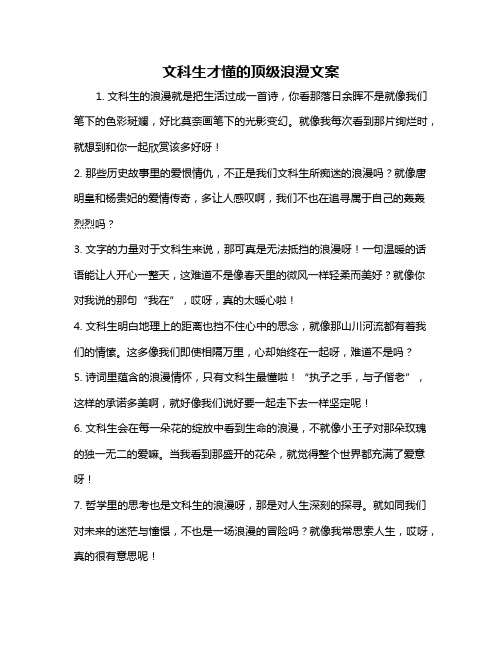 文科生才懂的顶级浪漫文案

1. 文科生的浪漫就是把生活过成一首诗，你看那落日余晖不是就像我们笔下的色彩斑斓，好比莫奈画笔下的光影变幻。就像我每次看到那片绚烂时，就想到和你一起欣赏该多好呀！

2. 那些历史故事里的爱恨情仇，不正是我们文科生所痴迷的浪漫吗？就像唐明皇和杨贵妃的爱情传奇，多让人感叹啊，我们不也在追寻属于自己的轰轰烈烈吗？

3. 文字的力量对于文科生来说，那可真是无法抵挡的浪漫呀！一句温暖的话语能让人开心一整天，这难道不是像春天里的微风一样轻柔而美好？就像你对我说的那句“我在”，哎呀，真的太暖心啦！

4. 文科生明白地理上的距离也挡不住心中的思念，就像那山川河流都有着我们的情愫。这多像我们即使相隔万里，心却始终在一起呀，难道不是吗？

5. 诗词里蕴含的浪漫情怀，只有文科生最懂啦！“执子之手，与子偕老”，这样的承诺多美啊，就好像我们说好要一起走下去一样坚定呢！

6. 文科生会在每一朵花的绽放中看到生命的浪漫，不就像小王子对那朵玫瑰的独一无二的爱嘛。当我看到那盛开的花朵，就觉得整个世界都充满了爱意呀！

7. 哲学里的思考也是文科生的浪漫呀，那是对人生深刻的探寻。就如同我们对未来的迷茫与憧憬，不也是一场浪漫的冒险吗？就像我常思索人生，哎呀，真的很有意思呢！